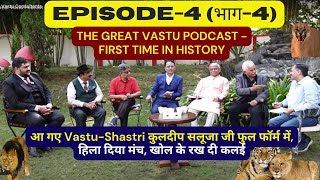 EPISODE-4 (भाग-4)

THE GREAT VASTU PODCAST - FIRST TIME IN HISTORY

आ गए Vastu-Shastri कुलदीप सलूजा जी फुल फॉर्म में, हिला दिया मंच, खोल के रख दी कलई